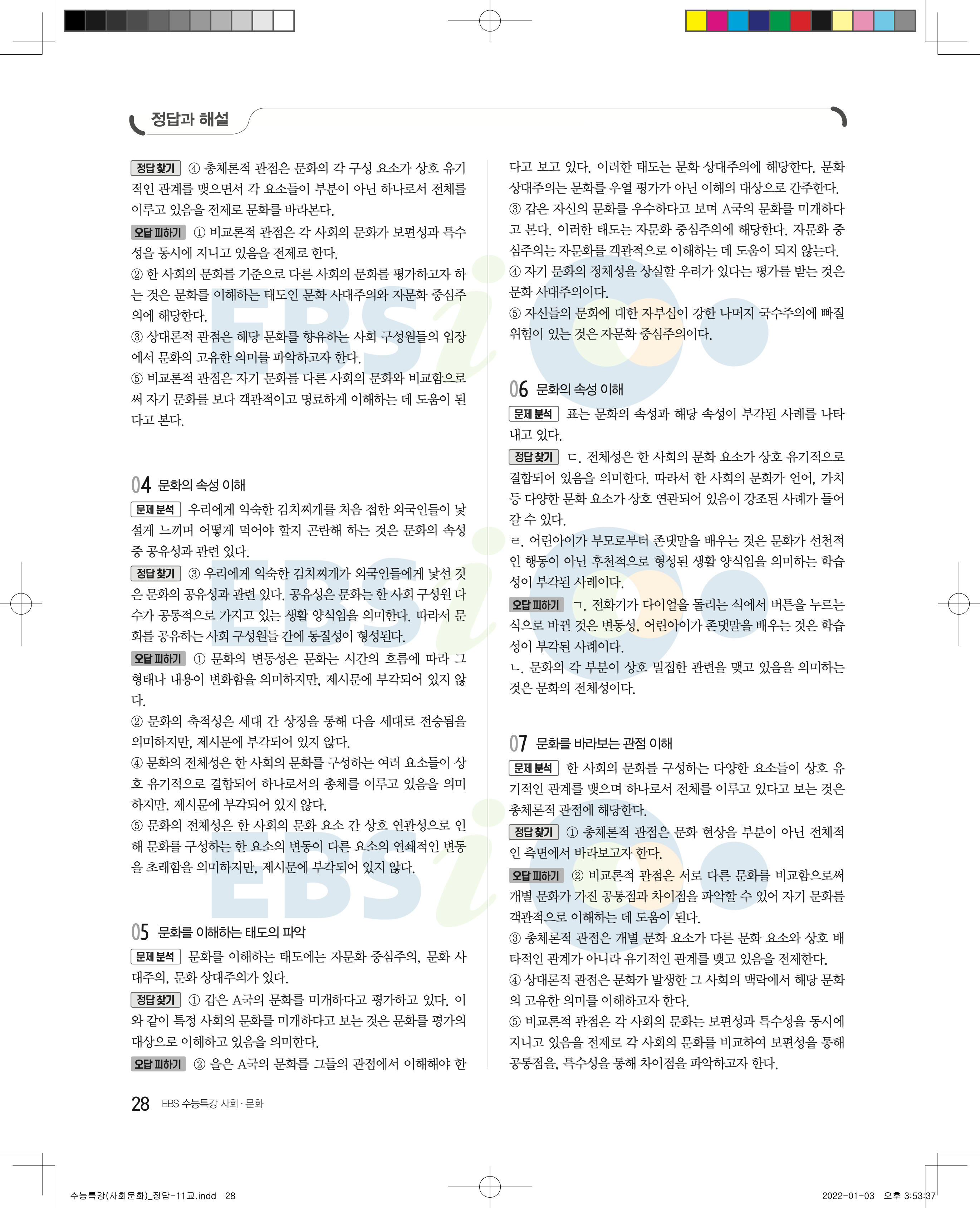 정답과 해설

정답 찾기 ④ 총체론적 관점은 문화의 각 구성 요소가 상호 유기적인 관계를 맺으면서 각 요소들이 부분이 아닌 하나로서 전체를 이루고 있음을 전제로 문화를 바라본다.
오답 피하기 ① 비교론적 관점은 각 사회의 문화가 보편성과 특수성을 동시에 지니고 있음을 전제로 한다.
② 한 사회의 문화를 기준으로 다른 사회의 문화를 평가하고자 하는 것은 문화를 이해하는 태도인 문화 사대주의와 자문화 중심주의에 해당한다.
③ 상대론적 관점은 해당 문화를 향유하는 사회 구성원들의 입장에서 문화의 고유한 의미를 파악하고자 한다.
⑤ 비교론적 관점은 자기 문화를 다른 사회의 문화와 비교함으로써 자기 문화를 보다 객관적이고 명료하게 이해하는 데 도움이 된다고 본다.

04 문화의 속성 이해
문제 분석 우리에게 익숙한 김치찌개를 처음 접한 외국인들이 낯설게 느끼며 어떻게 먹어야 할지 곤란해 하는 것은 문화의 속성 중 공유성과 관련 있다.
정답 찾기 ③ 우리에게 익숙한 김치찌개가 외국인들에게 낯선 것은 문화의 공유성과 관련 있다. 공유성은 문화는 한 사회 구성원 다수가 공통적으로 가지고 있는 생활 양식임을 의미한다. 따라서 문화를 공유하는 사회 구성원들 간에 동질성이 형성된다.
오답 피하기 ① 문화의 변동성은 문화는 시간의 흐름에 따라 그 형태나 내용이 변화함을 의미하지만, 제시문에 부각되어 있지 않다.
② 문화의 축적성은 세대 간 상징을 통해 다음 세대로 전승됨을 의미하지만, 제시문에 부각되어 있지 않다.
④ 문화의 전체성은 한 사회의 문화를 구성하는 여러 요소들이 상호 유기적으로 결합되어 하나로서의 총체를 이루고 있음을 의미하지만, 제시문에 부각되어 있지 않다.
⑤ 문화의 전체성은 한 사회의 문화 요소 간 상호 연관성으로 인해 문화를 구성하는 한 요소의 변동이 다른 요소의 연쇄적인 변동을 초래함을 의미하지만, 제시문에 부각되어 있지 않다.

05 문화를 이해하는 태도의 파악
문제 분석 문화를 이해하는 태도에는 자문화 중심주의, 문화 사대주의, 문화 상대주의가 있다.
정답 찾기 ① 갑은 A국의 문화를 미개하다고 평가하고 있다. 이와 같이 특정 사회의 문화를 미개하다고 보는 것은 문화를 평가의 대상으로 이해하고 있음을 의미한다.
오답 피하기 ② 을은 A국의 문화를 그들의 관점에서 이해해야 한다고 보고 있다. 이러한 태도는 문화 상대주의에 해당한다. 문화 상대주의는 문화를 우열 평가가 아닌 이해의 대상으로 간주한다.
③ 갑은 자신의 문화를 우수하다고 보며 A국의 문화를 미개하다고 본다. 이러한 태도는 자문화 중심주의에 해당한다. 자문화 중심주의는 자문화를 객관적으로 이해하는 데 도움이 되지 않는다.
④ 자기 문화의 정체성을 상실할 우려가 있다는 평가를 받는 것은 문화 사대주의이다.
⑤ 자신들의 문화에 대한 자부심이 강한 나머지 국수주의에 빠질 위험이 있는 것은 자문화 중심주의이다.

06 문화의 속성 이해
문제 분석 표는 문화의 속성과 해당 속성이 부각된 사례를 나타내고 있다.
정답 찾기 ㄷ. 전체성은 한 사회의 문화 요소가 상호 유기적으로 결합되어 있음을 의미한다. 따라서 한 사회의 문화가 언어, 가치 등 다양한 문화 요소가 상호 연관되어 있음이 강조된 사례가 들어갈 수 있다.
ㄹ. 어린아이가 부모로부터 존댓말을 배우는 것은 문화가 선천적인 행동이 아닌 후천적으로 형성된 생활 양식임을 의미하는 학습성이 부각된 사례이다.
오답 피하기 ㄱ. 전화기가 다이얼을 돌리는 식에서 버튼을 누르는 식으로 바뀐 것은 변동성, 어린아이가 존댓말을 배우는 것은 학습성이 부각된 사례이다.
ㄴ. 문화의 각 부분이 상호 밀접한 관련을 맺고 있음을 의미하는 것은 문화의 전체성이다.

07 문화를 바라보는 관점 이해
문제 분석 한 사회의 문화를 구성하는 다양한 요소들이 상호 유기적인 관계를 맺으며 하나로서 전체를 이루고 있다고 보는 것은 총체론적 관점에 해당한다.
정답 찾기 ① 총체론적 관점은 문화 현상을 부분이 아닌 전체적인 측면에서 바라보고자 한다.
오답 피하기 ② 비교론적 관점은 서로 다른 문화를 비교함으로써 개별 문화가 가진 공통점과 차이점을 파악할 수 있어 자기 문화를 객관적으로 이해하는 데 도움이 된다.
③ 총체론적 관점은 개별 문화 요소가 다른 문화 요소와 상호 배타적인 관계가 아니라 유기적인 관계를 맺고 있음을 전제한다.
④ 상대론적 관점은 문화가 발생한 그 사회의 맥락에서 해당 문화의 고유한 의미를 이해하고자 한다.
⑤ 비교론적 관점은 각 사회의 문화는 보편성과 특수성을 동시에 지니고 있음을 전제로 각 사회의 문화를 비교하여 보편성을 통해 공통점을, 특수성을 통해 차이점을 파악하고자 한다.

28 EBS 수능특강 사회·문화

수능특강(사회문화)_정답-11교.indd 28 2022-01-03 오후 3:53:37